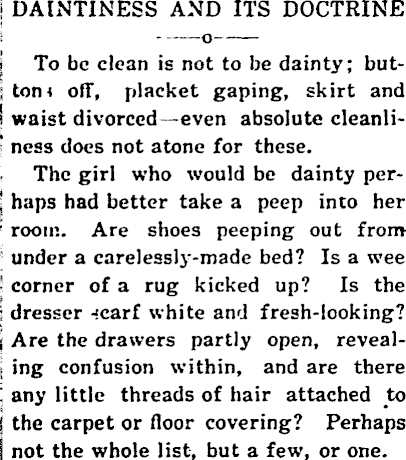 DAINTINESS AND ITS DOCTRINE

-o-

To be clean is not to be dainty; buttons off, placket gaping, skirt and waist divorced—even absolute cleanliness does not atone for these.

The girl who would be dainty perhaps had better take a peep into her room. Are shoes peeping out from under a carelessly-made bed? Is a wee corner of a rug kicked up? Is the dresser scarf white and fresh-looking? Are the drawers partly open, revealing confusion within, and are there any little threads of hair attached to the carpet or floor covering? Perhaps not the whole list, but a few, or one.